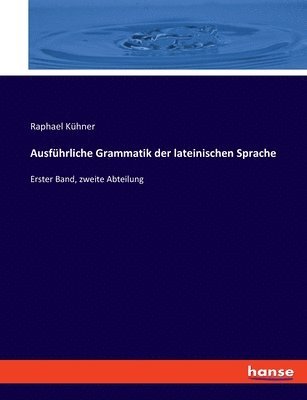 Raphael Kühner

Ausführliche Grammatik der lateinischen Sprache

Erster Band, zweite Abteilung

hanse